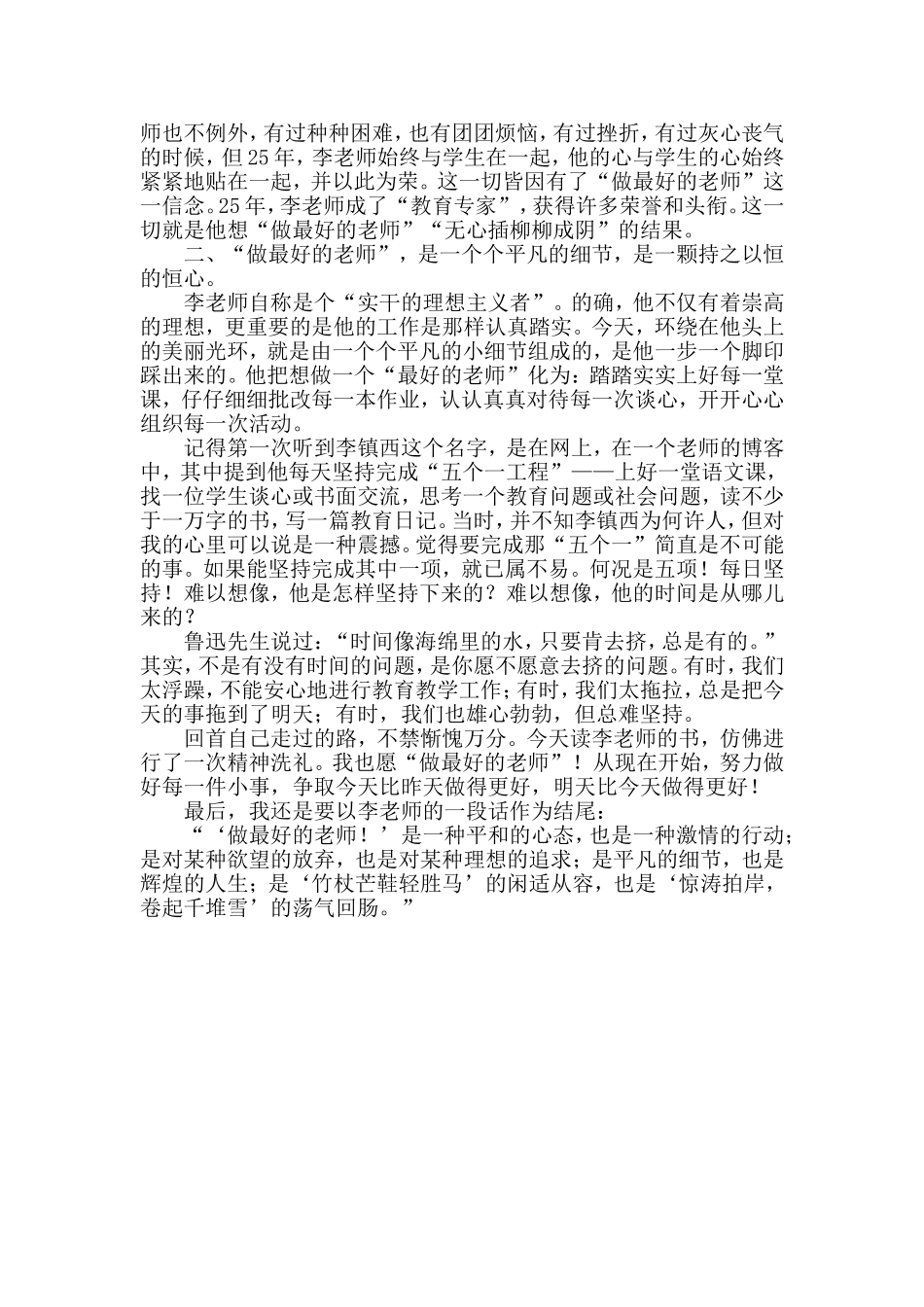 师也不例外，有过种种困难，也有团团烦恼，有过挫折，有过灰心丧气的时候，但25年，李老师始终与学生在一起，他的心与学生的心始终紧紧地贴在一起，并以此为荣。这一切皆因有了“做最好的老师”这一信念。25年，李老师成了“教育专家”，获得许多荣誉和头衔。这一切就是他想“做最好的老师”“无心插柳柳成阴”的结果。

二、“做最好的老师”，是一个个平凡的细节，是一颗持之以恒的恒心。

李老师自称是个“实干的理想主义者”。的确，他不仅有着崇高的理想，更重要的是他的工作是那样认真踏实。今天，环绕在他头上的美丽光环，就是由一个个平凡的小细节组成的，是他一步一个脚印踩出来的。他把想做一个“最好的老师”化为：踏踏实实上好每一堂课，仔仔细细批改每一本作业，认认真真对待每一次谈心，开开心心组织每一次活动。

记得第一次听到李镇西这个名字，是在网上，在一个老师的博客中，其中提到他每天坚持完成“五个一工程”——上好一堂语文课，找一位学生谈心或书面交流，思考一个教育问题或社会问题，读不少于一万字的书，写一篇教育日记。当时，并不知李镇西为何许人，但对我的心里可以说是一种震撼。觉得要完成那“五个一”简直是不可能的事。如果能坚持完成其中一项，就已属不易。何况是五项！每日坚持！难以想像，他是怎样坚持下来的？难以想像，他的时间是从哪儿来的？

鲁迅先生说过：“时间像海绵里的水，只要肯去挤，总是有的。”其实，不是有没有时间的问题，是你愿不愿意去挤的问题。有时，我们太浮躁，不能安心地进行教育教学工作；有时，我们太拖拉，总是把今天的事拖到了明天；有时，我们也雄心勃勃，但总难坚持。

回首自己走过的路，不禁惭愧万分。今天读李老师的书，仿佛进行了一次精神洗礼。我也愿“做最好的老师”！从现在开始，努力做好每一件小事，争取今天比昨天做得更好，明天比今天做得更好！

最后，我还是要以李老师的一段话作为结尾：

“‘做最好的老师！’是一种平和的心态，也是一种激情的行动；是对某种欲望的放弃，也是对某种理想的追求；是平凡的细节，也是辉煌的人生；是‘竹杖芒鞋轻胜马’的闲适从容，也是‘惊涛拍岸，卷起千堆雪’的荡气回肠。”